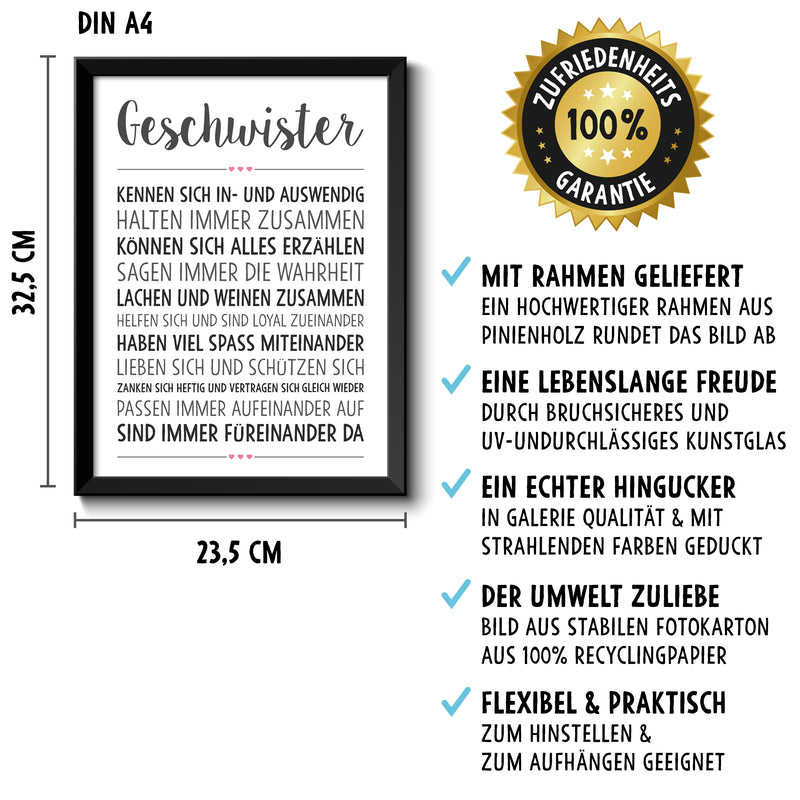 DIN A4

32,5 CM

Geschwister

KENNEN SICH IN- UND AUSWENDIG
HALTEN IMMER ZUSAMMEN
KÖNNEN SICH ALLES ERZÄHLEN
SAGEN IMMER DIE WAHRHEIT
LACHEN UND WEINEN ZUSAMMEN
HELFEN SICH UND SIND LOYAL ZUEINANDER
HABEN VIEL SPASS MITEINANDER
LIEBEN SICH UND SCHÜTZEN SICH
ZANKEN SICH HEFTIG UND VERTRAGEN SICH GLEICH WIEDER
PASSEN IMMER AUFEINANDER AUF
SIND IMMER FÜREINANDER DA

23,5 CM

ZUFRIEDENHEITS
100%
GARANTIE

✓ MIT RAHMEN GELIEFERT
EIN HOCHWERTIGER RAHMEN AUS PINIENHOLZ RUNDET DAS BILD AB

✓ EINE LEBENSLANGE FREUDE
DURCH BRUCHSICHERES UND UV-UNDURCHLÄSSIGES KUNSTGLAS

✓ EIN ECHTER HINGUCKER
IN GALERIE QUALITÄT & MIT STRAHLENDEN FARBEN GEDUCKT

✓ DER UMWELT ZULIEBE
BILD AUS STABILEN FOTOKARTON AUS 100% RECYCLINGPAPIER

✓ FLEXIBEL & PRAKTISCH
ZUM HINSTELLEN & ZUM AUFHÄNGEN GEEIGNET